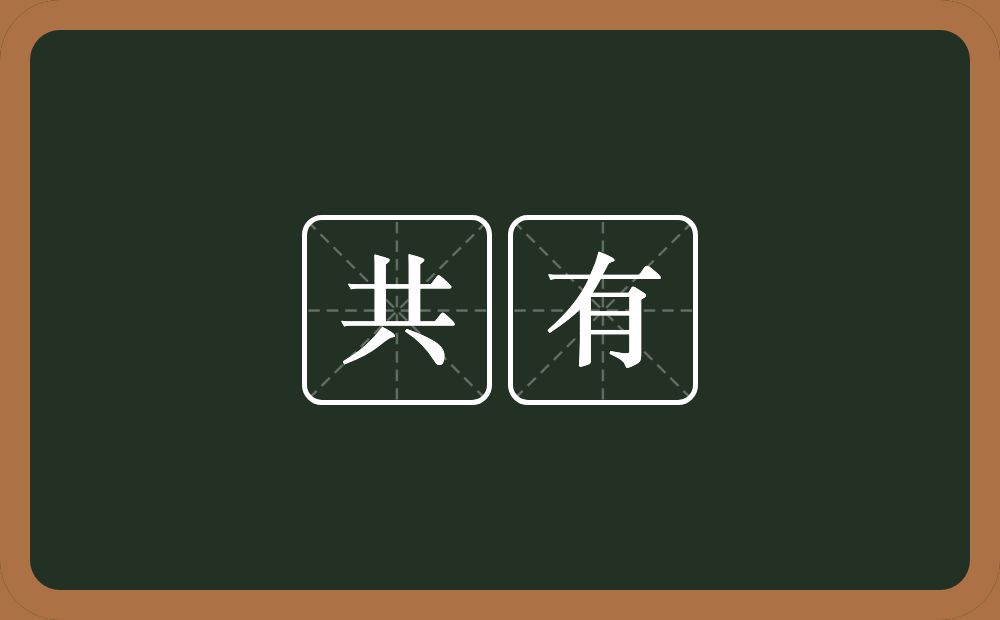 共有